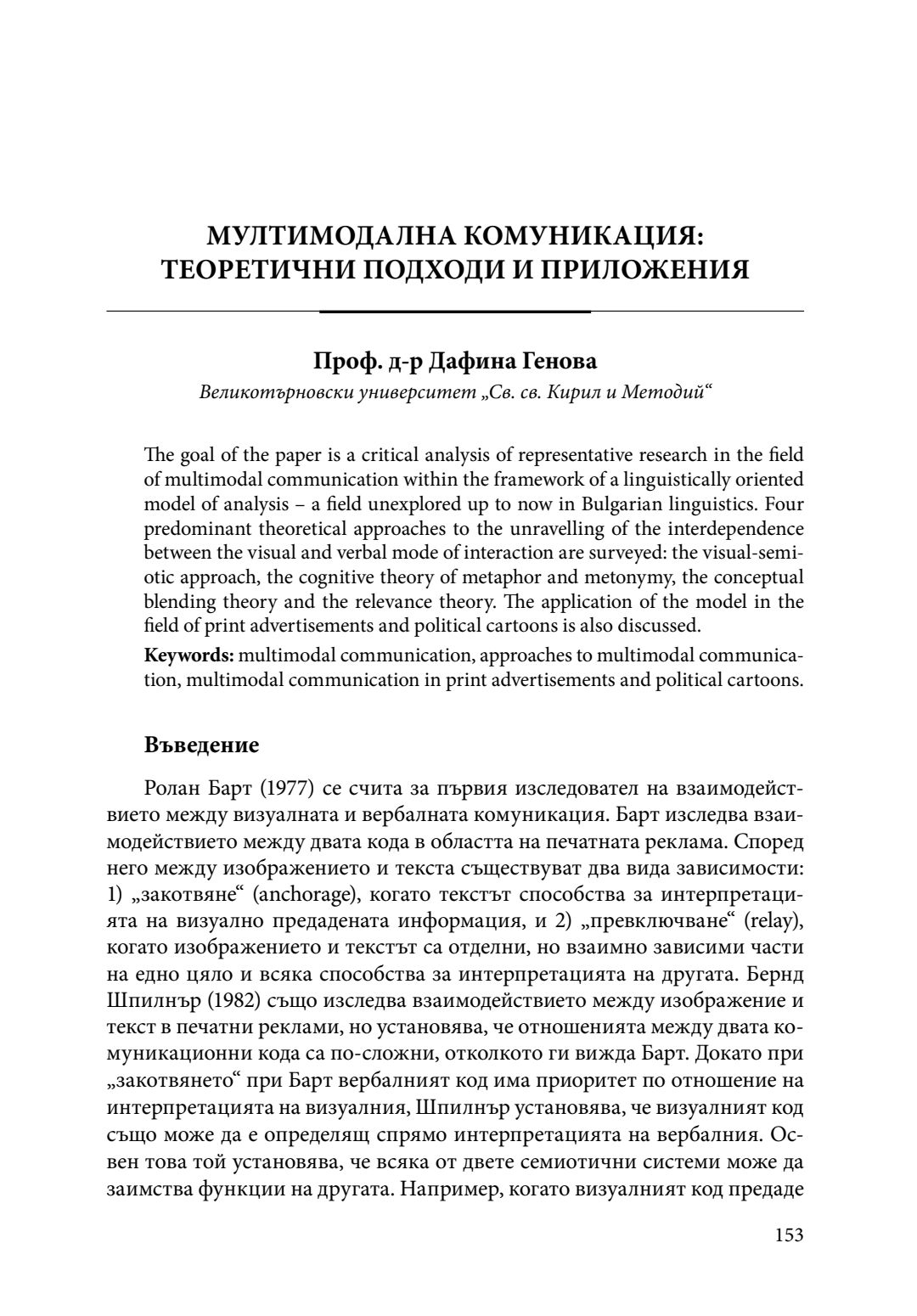 МУЛТИМОДАЛНА КОМУНИКАЦИЯ: ТЕОРЕТИЧНИ ПОДХОДИ И ПРИЛОЖЕНИЯ

Проф. д-р Дафина Генова
Великотърновски университет „Св. св. Кирил и Методий“

The goal of the paper is a critical analysis of representative research in the field of multimodal communication within the framework of a linguistically oriented model of analysis – a field unexplored up to now in Bulgarian linguistics. Four predominant theoretical approaches to the unravelling of the interdependence between the visual and verbal mode of interaction are surveyed: the visual-semiotic approach, the cognitive theory of metaphor and metonymy, the conceptual blending theory and the relevance theory. The application of the model in the field of print advertisements and political cartoons is also discussed.

Keywords: multimodal communication, approaches to multimodal communication, multimodal communication in print advertisements and political cartoons.

Въведение

Ролан Барт (1977) се счита за първия изследовател на взаимодействието между визуалната и вербалната комуникация. Барт изследва взаимодействието между двата кода в областта на печатната реклама. Според него между изображението и текста съществуват два вида зависимости: 1) „закотвяне“ (anchorage), когато текстът способства за интерпретацията на визуално предадената информация, и 2) „превключване“ (relay), когато изображението и текстът са отделни, но взаимно зависими части на едно цяло и всяка способства за интерпретацията на другата. Бернд Шпилнър (1982) също изследва взаимодействието между изображение и текст в печатни реклами, но установява, че отношенията между двата комуникационни кода са по-сложни, отколкото ги вижда Барт. Докато при „закотвянето“ при Барт вербалният код има приоритет по отношение на интерпретацията на визуалния, Шпилнър установява, че визуалният код също може да е определящ спрямо интерпретацията на вербалния. Освен това той установява, че всяка от двете семиотични системи може да заимства функции на другата. Например, когато визуалният код предаде

153